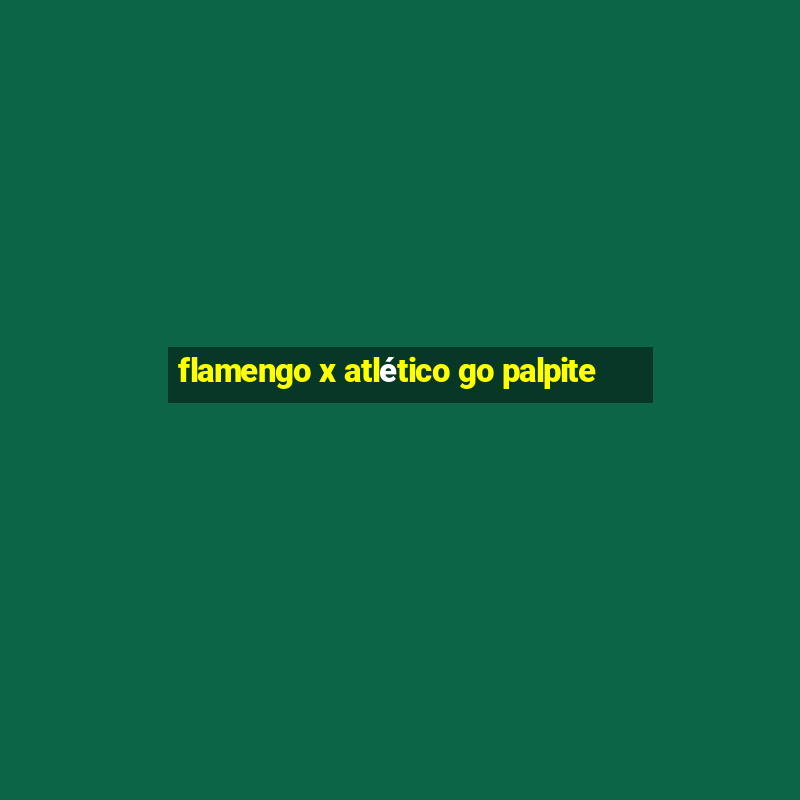 flamengo x atlético go palpite